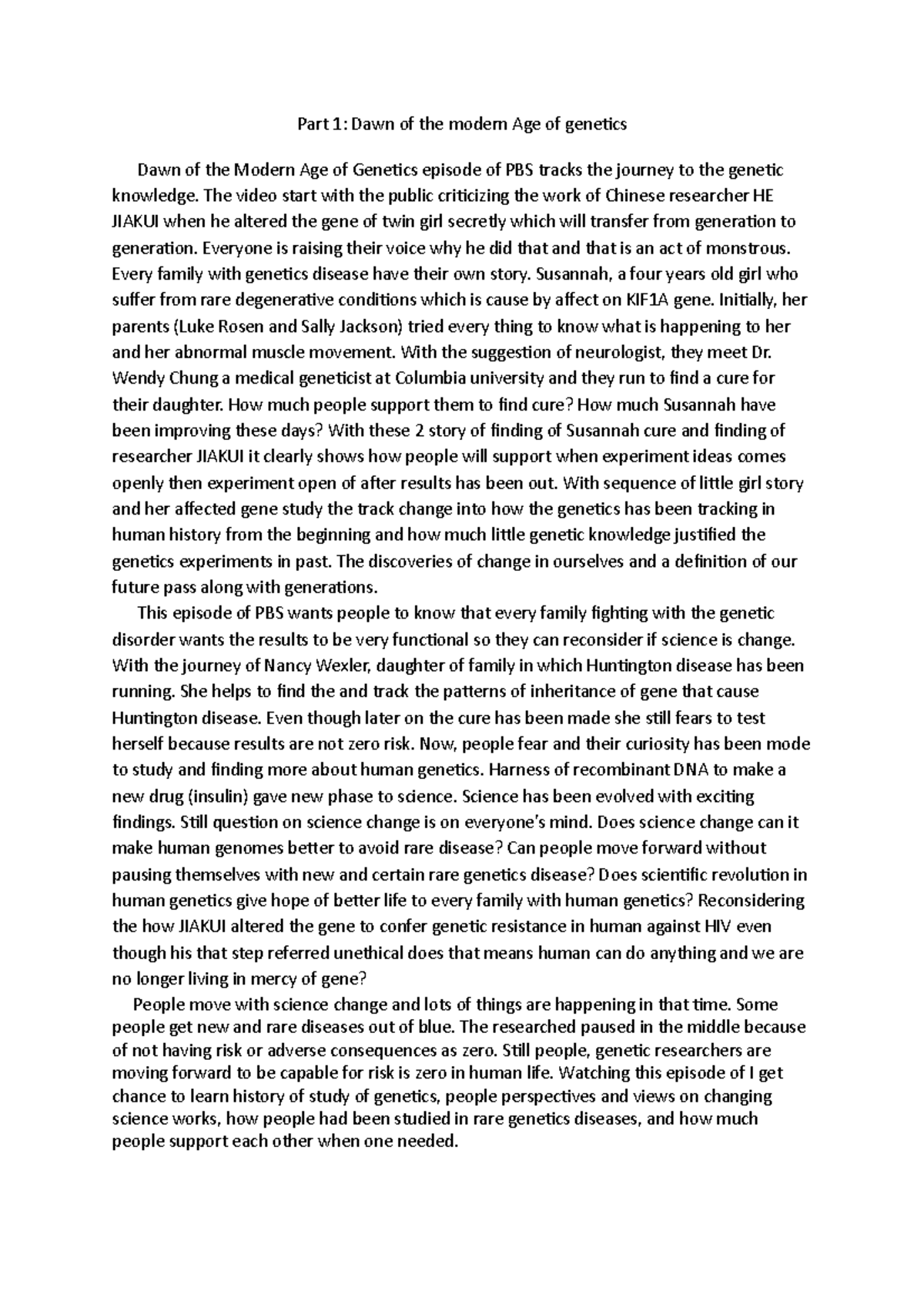 Part 1: Dawn of the modern Age of genetics

Dawn of the Modern Age of Genetics episode of PBS tracks the journey to the genetic knowledge. The video start with the public criticizing the work of Chinese researcher HE JIAKUI when he altered the gene of twin girl secretly which will transfer from generation to generation. Everyone is raising their voice why he did that and that is an act of monstrous. Every family with genetics disease have their own story. Susannah, a four years old girl who suffer from rare degenerative conditions which is cause by affect on KIF1A gene. Initially, her parents (Luke Rosen and Sally Jackson) tried every thing to know what is happening to her and her abnormal muscle movement. With the suggestion of neurologist, they meet Dr. Wendy Chung a medical geneticist at Columbia university and they run to find a cure for their daughter. How much people support them to find cure? How much Susannah have been improving these days? With these 2 story of finding of Susannah cure and finding of researcher JIAKUI it clearly shows how people will support when experiment ideas comes openly then experiment open of after results has been out. With sequence of little girl story and her affected gene study the track change into how the genetics has been tracking in human history from the beginning and how much little genetic knowledge justified the genetics experiments in past. The discoveries of change in ourselves and a definition of our future pass along with generations.

This episode of PBS wants people to know that every family fighting with the genetic disorder wants the results to be very functional so they can reconsider if science is change. With the journey of Nancy Wexler, daughter of family in which Huntington disease has been running. She helps to find the and track the patterns of inheritance of gene that cause Huntington disease. Even though later on the cure has been made she still fears to test herself because results are not zero risk. Now, people fear and their curiosity has been mode to study and finding more about human genetics. Harness of recombinant DNA to make a new drug (insulin) gave new phase to science. Science has been evolved with exciting findings. Still question on science change is on everyone's mind. Does science change can it make human genomes better to avoid rare disease? Can people move forward without pausing themselves with new and certain rare genetics disease? Does scientific revolution in human genetics give hope of better life to every family with human genetics? Reconsidering the how JIAKUI altered the gene to confer genetic resistance in human against HIV even though his that step referred unethical does that means human can do anything and we are no longer living in mercy of gene?

People move with science change and lots of things are happening in that time. Some people get new and rare diseases out of blue. The researched paused in the middle because of not having risk or adverse consequences as zero. Still people, genetic researchers are moving forward to be capable for risk is zero in human life. Watching this episode of I get chance to learn history of study of genetics, people perspectives and views on changing science works, how people had been studied in rare genetics diseases, and how much people support each other when one needed.